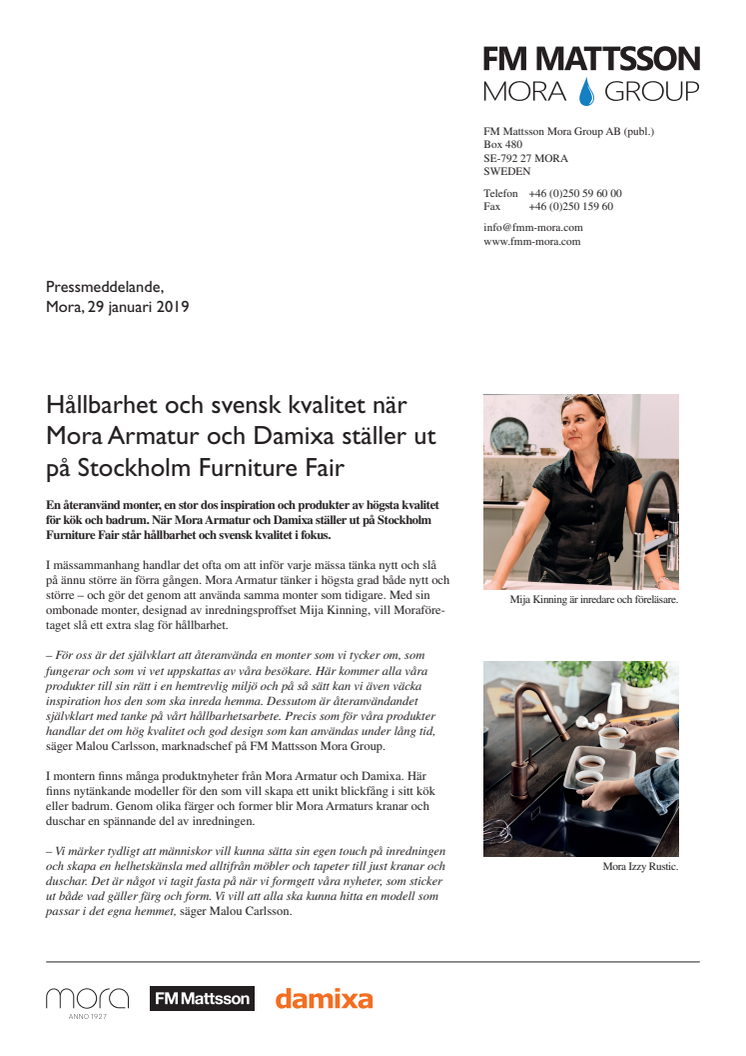 FM MATTSSON
MORA GROUP

FM Mattsson Mora Group AB (publ.)
Box 480
SE-792 27 MORA
SWEDEN

Telefon +46 (0)250 59 60 00
Fax +46 (0)250 159 60

info@fmm-mora.com
www.fmm-mora.com

Pressmeddelande,
Mora, 29 januari 2019

Hållbarhet och svensk kvalitet när Mora Armatur och Damixa ställer ut på Stockholm Furniture Fair

En återanvänd monter, en stor dos inspiration och produkter av högsta kvalitet för kök och badrum. När Mora Armatur och Damixa ställer ut på Stockholm Furniture Fair står hållbarhet och svensk kvalitet i fokus.

I mässammanhang handlar det ofta om att inför varje mässa tänka nytt och slå på ännu större än förra gången. Mora Armatur tänker i högsta grad både nytt och större – och gör det genom att använda samma monter som tidigare. Med sin ombonade monter, designad av inredningsproffset Mija Kinning, vill Moraföretaget slå ett extra slag för hållbarhet.

– För oss är det självklart att återanvända en monter som vi tycker om, som fungerar och som vi vet uppskattas av våra besökare. Här kommer alla våra produkter till sin rätt i en hemtrevlig miljö och på så sätt kan vi även väcka inspiration hos den som ska inreda hemma. Dessutom är återanvändandet självklart med tanke på vårt hållbarhetsarbete. Precis som för våra produkter handlar det om hög kvalitet och god design som kan användas under lång tid, säger Malou Carlsson, marknadschef på FM Mattsson Mora Group.

I montern finns många produktnyheter från Mora Armatur och Damixa. Här finns nytänkande modeller för den som vill skapa ett unikt blickfång i sitt kök eller badrum. Genom olika färger och former blir Mora Armaturs kranar och duschar en spännande del av inredningen.

– Vi märker tydligt att människor vill kunna sätta sin egen touch på inredningen och skapa en helhetskänsla med alltifrån möbler och tapeter till just kranar och duschar. Det är något vi tagit fasta på när vi formgett våra nyheter, som sticker ut både vad gäller färg och form. Vi vill att alla ska kunna hitta en modell som passar i det egna hemmet, säger Malou Carlsson.

Mija Kinning är inredare och föreläsare.

Mora Izzy Rustic.

mora ANNO 1927 FM Mattsson damixa